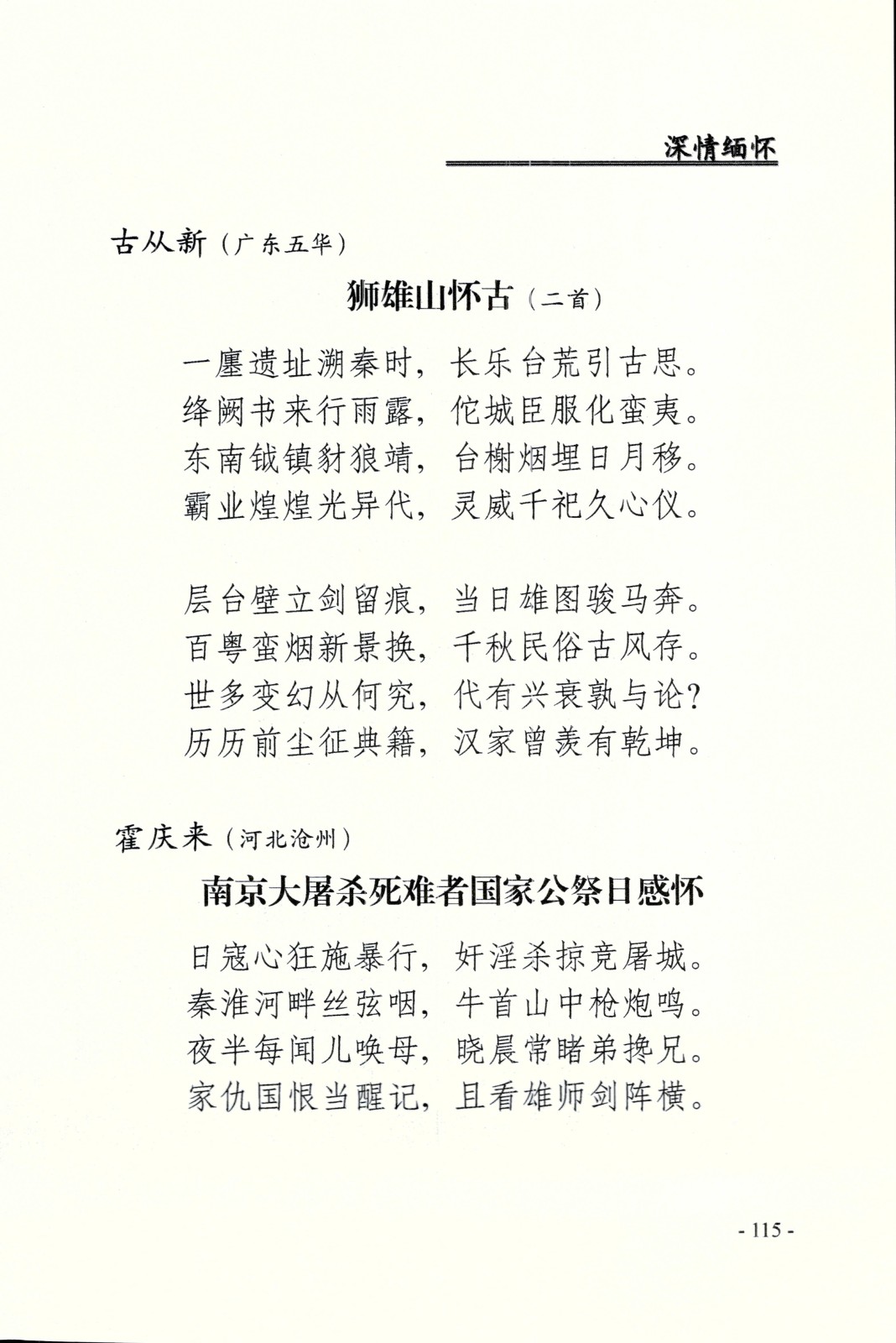 深情缅怀

古从新（广东五华）

狮雄山怀古（二首）

一廛遗址溯秦时，长乐台荒引古思。
绛阙书来行雨露，佗城臣服化蛮夷。
东南钺镇豺狼靖，台榭烟埋日月移。
霸业煌煌光异代，灵威千祀久心仪。

层台壁立剑留痕，当日雄图骏马奔。
百粤蛮烟新景换，千秋民俗古风存。
世多变幻从何究，代有兴衰孰与论？
历历前尘征典籍，汉家曾羡有乾坤。

霍庆来（河北沧州）

南京大屠杀死难者国家公祭日感怀

日寇心狂施暴行，奸淫杀掠竞屠城。
秦淮河畔丝弦咽，牛首山中枪炮鸣。
夜半每闻儿唤母，晓晨常睹弟搀兄。
家仇国恨当醒记，且看雄师剑阵横。

- 115 -